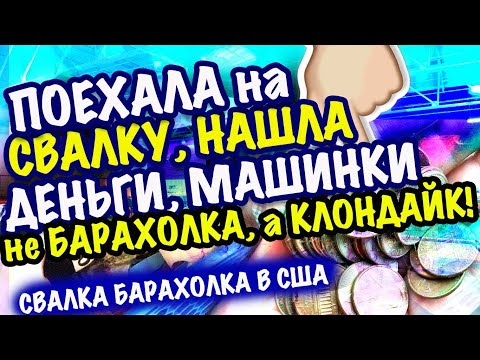 ПОЕХАЛА на СВАЛКУ, НАШЛА ДЕНЬГИ, МАШИНКИ не БАРАХОЛКА, а КЛОНДАЙК!

СВАЛКА БАРАХОЛКА В США